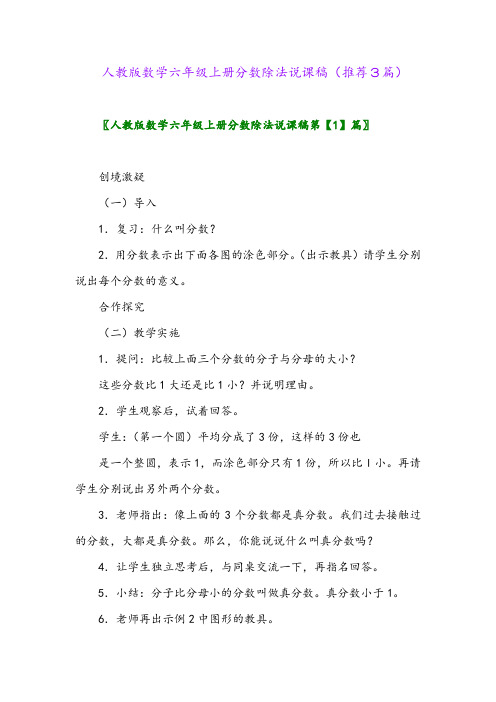 人教版数学六年级上册分数除法说课稿（推荐3篇）

〖人教版数学六年级上册分数除法说课稿第【1】篇〗

创境激疑

（一）导入

1．复习：什么叫分数？

2．用分数表示出下面各图的涂色部分。（出示教具）请学生分别说出每个分数的意义。

合作探究

（二）教学实施

1．提问：比较上面三个分数的分子与分母的大小？

这些分数比1大还是比1小？并说明理由。

2．学生观察后，试着回答。

学生：（第一个圆）平均分成了3份，这样的3份也

是一个整圆，表示1，而涂色部分只有1份，所以比l小。再请学生分别说出另外两个分数。

3．老师指出：像上面的3个分数都是真分数。我们过去接触过的分数，大都是真分数。那么，你能说说什么叫真分数吗？

4．让学生独立思考后，与同桌交流一下，再指名回答。

5．小结：分子比分母小的分数叫做真分数。真分数小于1。

6．老师再出示例2中图形的教具。